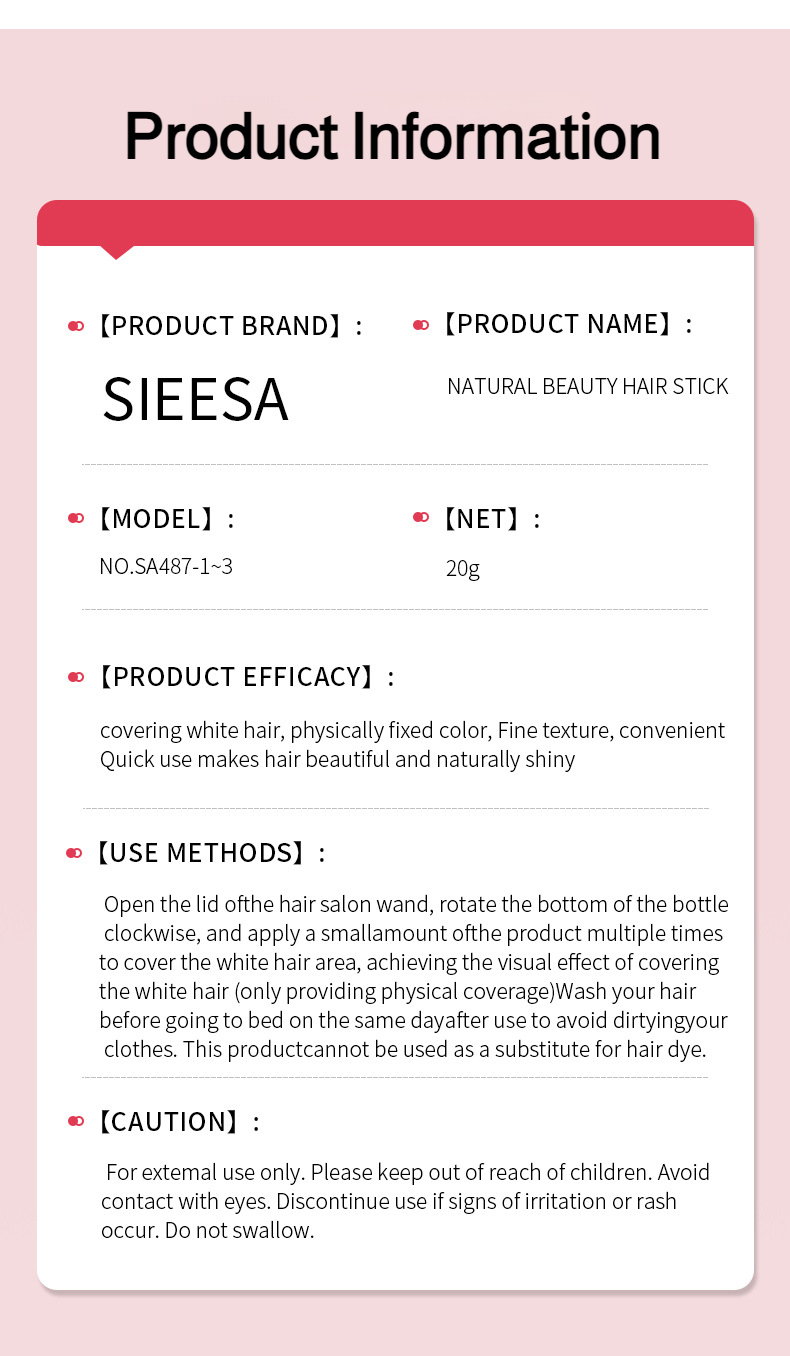 Product Information

【PRODUCT BRAND】:

SIEESA

【PRODUCT NAME】:

NATURAL BEAUTY HAIR STICK

【MODEL】:

NO.SA487-1~3

【NET】:

20g

【PRODUCT EFFICACY】:

covering white hair, physically fixed color, Fine texture, convenient Quick use makes hair beautiful and naturally shiny

【USE METHODS】:

Open the lid ofthe hair salon wand, rotate the bottom of the bottle clockwise, and apply a smallamount ofthe product multiple times to cover the white hair area, achieving the visual effect of covering the white hair (only providing physical coverage)Wash your hair before going to bed on the same dayafter use to avoid dirtyingyour clothes. This productcannot be used as a substitute for hair dye.

【CAUTION】:

For extemal use only. Please keep out of reach of children. Avoid contact with eyes. Discontinue use if signs of irritation or rash occur. Do not swallow.